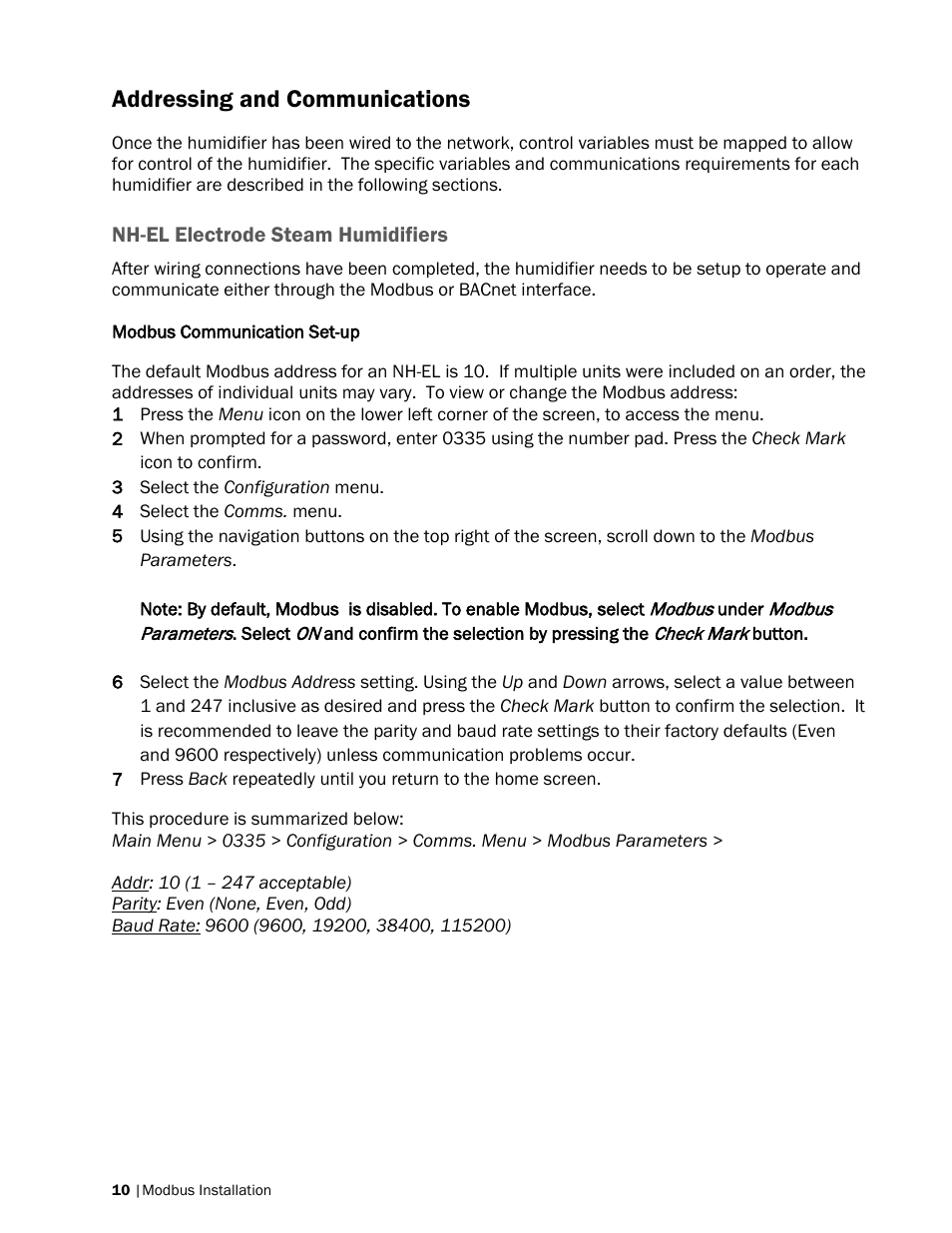 Addressing and Communications

Once the humidifier has been wired to the network, control variables must be mapped to allow for control of the humidifier. The specific variables and communications requirements for each humidifier are described in the following sections.

NH-EL Electrode Steam Humidifiers

After wiring connections have been completed, the humidifier needs to be setup to operate and communicate either through the Modbus or BACnet interface.

Modbus Communication Set-up

The default Modbus address for an NH-EL is 10. If multiple units were included on an order, the addresses of individual units may vary. To view or change the Modbus address:
1 Press the Menu icon on the lower left corner of the screen, to access the menu.
2 When prompted for a password, enter 0335 using the number pad. Press the Check Mark icon to confirm.
3 Select the Configuration menu.
4 Select the Comms. menu.
5 Using the navigation buttons on the top right of the screen, scroll down to the Modbus Parameters.

Note: By default, Modbus is disabled. To enable Modbus, select Modbus under Modbus Parameters. Select ON and confirm the selection by pressing the Check Mark button.

6 Select the Modbus Address setting. Using the Up and Down arrows, select a value between 1 and 247 inclusive as desired and press the Check Mark button to confirm the selection. It is recommended to leave the parity and baud rate settings to their factory defaults (Even and 9600 respectively) unless communication problems occur.
7 Press Back repeatedly until you return to the home screen.

This procedure is summarized below:
Main Menu > 0335 > Configuration > Comms. Menu > Modbus Parameters >

Addr: 10 (1 – 247 acceptable)
Parity: Even (None, Even, Odd)
Baud Rate: 9600 (9600, 19200, 38400, 115200)

10 | Modbus Installation